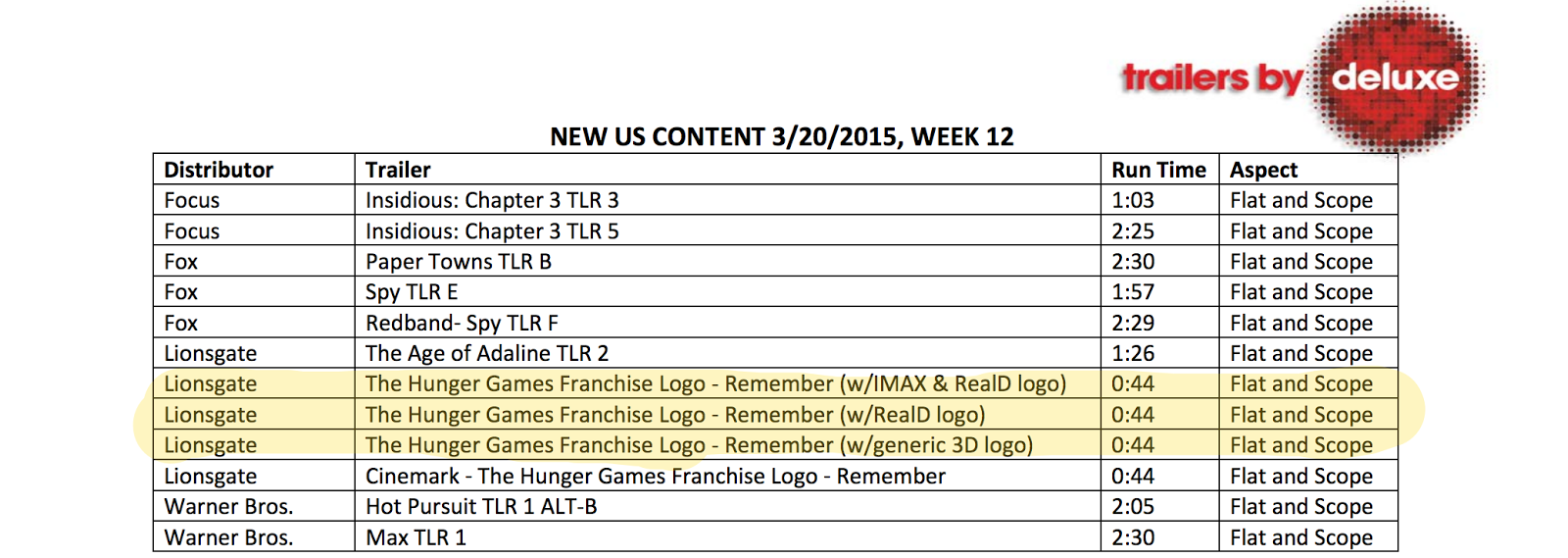 trailers by deluxe

NEW US CONTENT 3/20/2015, WEEK 12

| Distributor | Trailer | Run Time | Aspect |
|---|---|---|---|
| Focus | Insidious: Chapter 3 TLR 3 | 1:03 | Flat and Scope |
| Focus | Insidious: Chapter 3 TLR 5 | 2:25 | Flat and Scope |
| Fox | Paper Towns TLR B | 2:30 | Flat and Scope |
| Fox | Spy TLR E | 1:57 | Flat and Scope |
| Fox | Redband- Spy TLR F | 2:29 | Flat and Scope |
| Lionsgate | The Age of Adaline TLR 2 | 1:26 | Flat and Scope |
| Lionsgate | The Hunger Games Franchise Logo - Remember (w/IMAX & RealD logo) | 0:44 | Flat and Scope |
| Lionsgate | The Hunger Games Franchise Logo - Remember (w/RealD logo) | 0:44 | Flat and Scope |
| Lionsgate | The Hunger Games Franchise Logo - Remember (w/generic 3D logo) | 0:44 | Flat and Scope |
| Lionsgate | Cinemark - The Hunger Games Franchise Logo - Remember | 0:44 | Flat and Scope |
| Warner Bros. | Hot Pursuit TLR 1 ALT-B | 2:05 | Flat and Scope |
| Warner Bros. | Max TLR 1 | 2:30 | Flat and Scope |